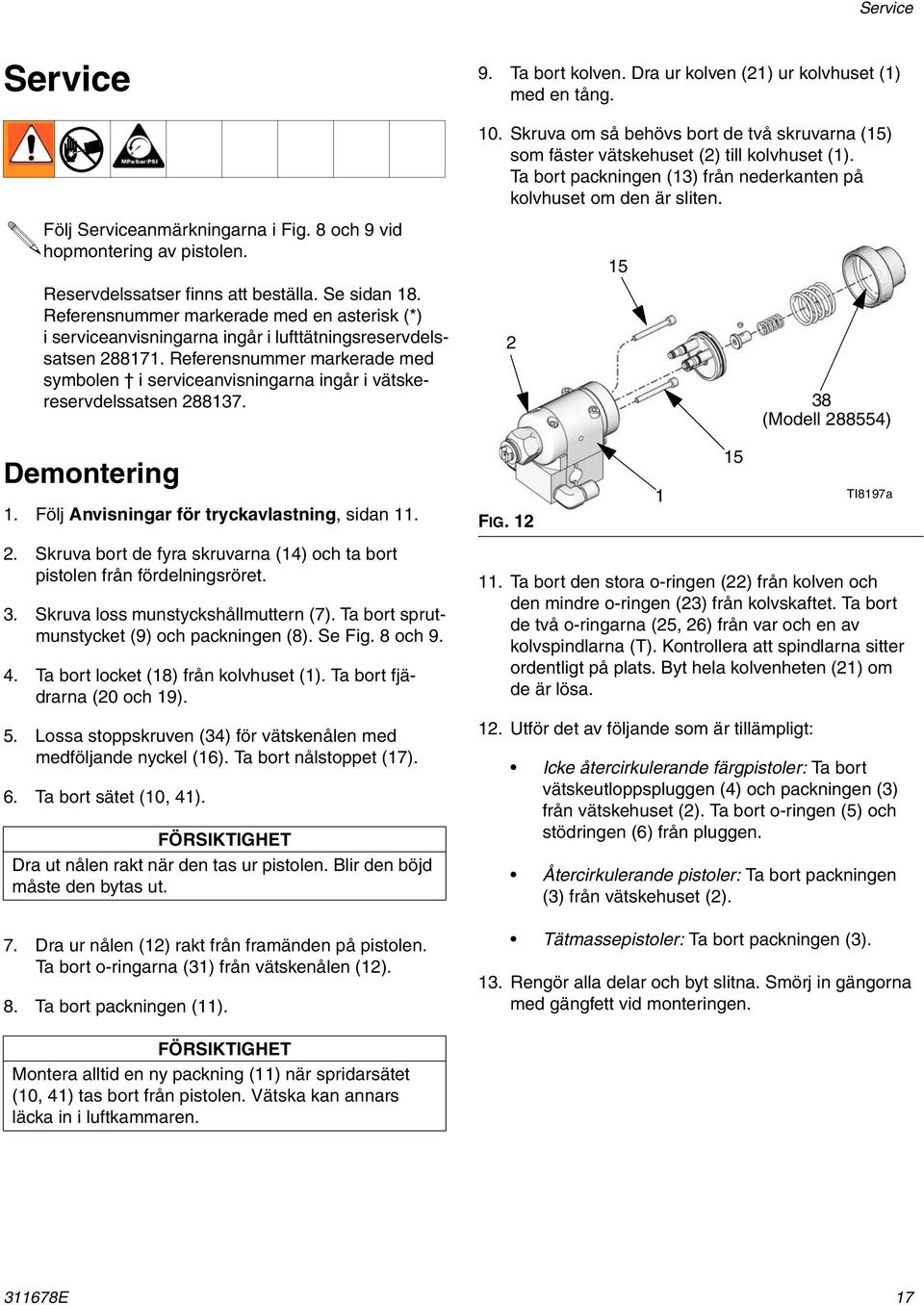 Service

Service

MPa/bar/PSI

Följ Serviceanmärkningarna i Fig. 8 och 9 vid hopmontering av pistolen.

Reservdelssatser finns att beställa. Se sidan 18. Referensnummer markerade med en asterisk (*) i serviceanvisningarna ingår i lufttätningsreservdelssatsen 288171. Referensnummer markerade med symbolen † i serviceanvisningarna ingår i vätskereservdelssatsen 288137.

Demontering

1. Följ Anvisningar för tryckavlastning, sidan 11.

2. Skruva bort de fyra skruvarna (14) och ta bort pistolen från fördelningsröret.

3. Skruva loss munstyckshållmuttern (7). Ta bort sprutmunstycket (9) och packningen (8). Se Fig. 8 och 9.

4. Ta bort locket (18) från kolvhuset (1). Ta bort fjädrarna (20 och 19).

5. Lossa stoppskruven (34) för vätskenålen med medföljande nyckel (16). Ta bort nålstoppet (17).

6. Ta bort sätet (10, 41).

FÖRSIKTIGHET
Dra ut nålen rakt när den tas ur pistolen. Blir den böjd måste den bytas ut.

7. Dra ur nålen (12) rakt från framänden på pistolen. Ta bort o-ringarna (31) från vätskenålen (12).

8. Ta bort packningen (11).

FÖRSIKTIGHET
Montera alltid en ny packning (11) när spridarsätet (10, 41) tas bort från pistolen. Vätska kan annars läcka in i luftkammaren.

9. Ta bort kolven. Dra ur kolven (21) ur kolvhuset (1) med en tång.

10. Skruva om så behövs bort de två skruvarna (15) som fäster vätskehuset (2) till kolvhuset (1). Ta bort packningen (13) från nederkanten på kolvhuset om den är sliten.

15
2
38
(Modell 288554)
15
1
TI8197a
FIG. 12

11. Ta bort den stora o-ringen (22) från kolven och den mindre o-ringen (23) från kolvskaftet. Ta bort de två o-ringarna (25, 26) från var och en av kolvspindlarna (T). Kontrollera att spindlarna sitter ordentligt på plats. Byt hela kolvenheten (21) om de är lösa.

12. Utför det av följande som är tillämpligt:

• Icke återcirkulerande färgpistoler: Ta bort vätskeutloppspluggen (4) och packningen (3) från vätskehuset (2). Ta bort o-ringen (5) och stödringen (6) från pluggen.

• Återcirkulerande pistoler: Ta bort packningen (3) från vätskehuset (2).

• Tätmassepistoler: Ta bort packningen (3).

13. Rengör alla delar och byt slitna. Smörj in gängorna med gängfett vid monteringen.

311678E 17